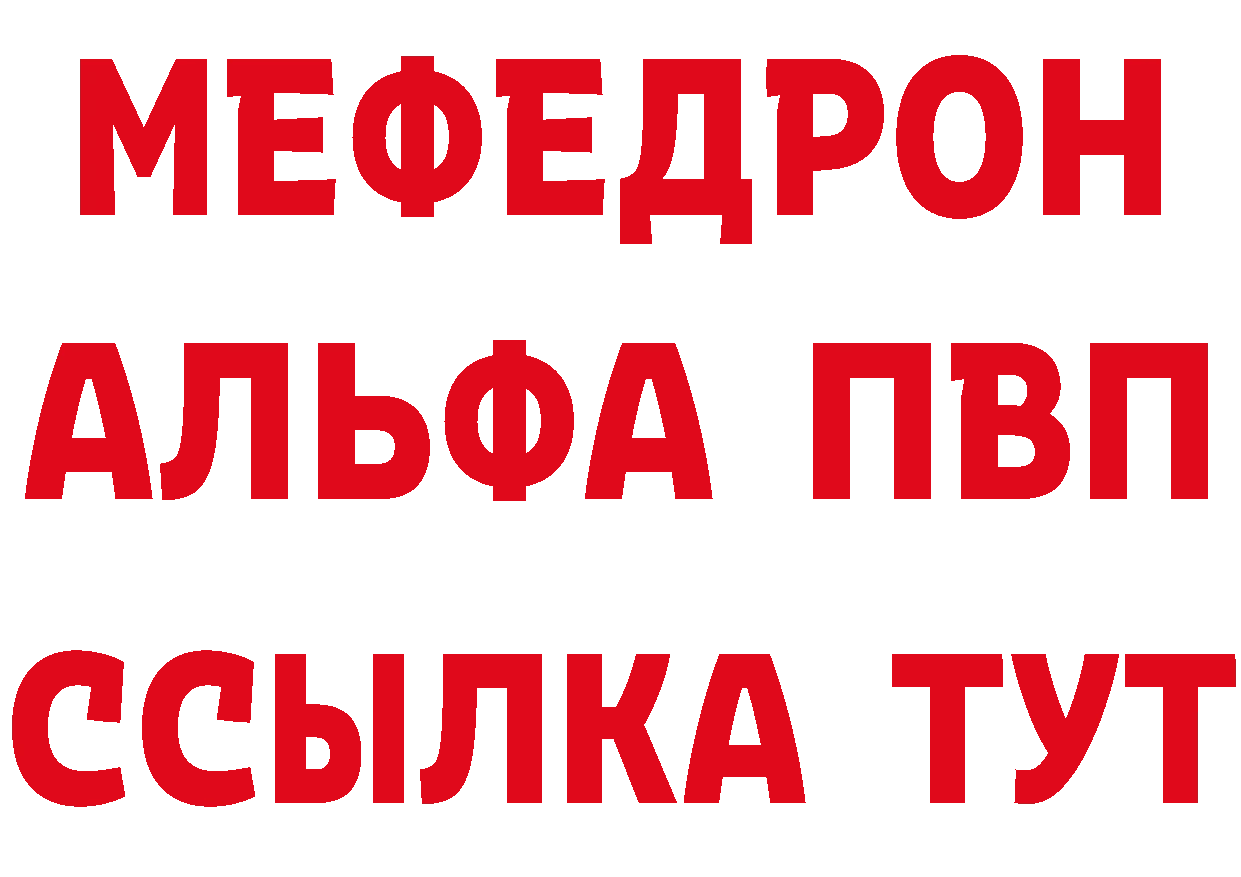 МЕФЕДРОН
АЛЬФА ПВП
ССЫЛКА ТУТ